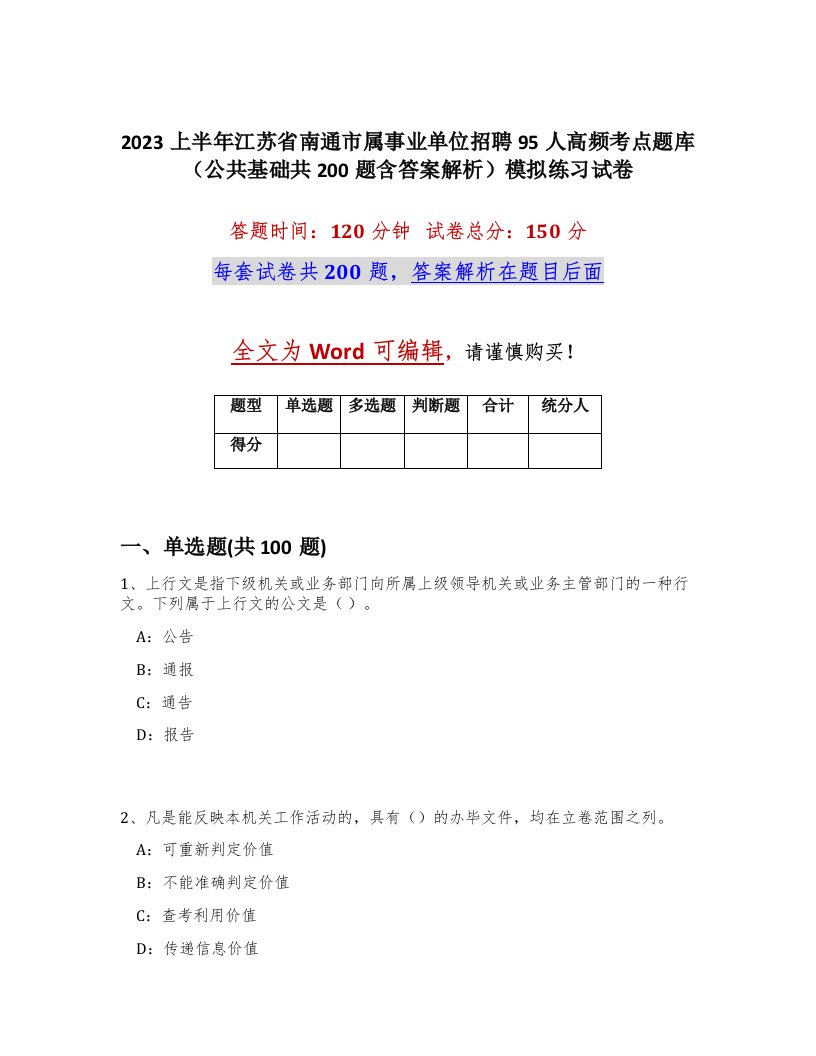 2023 上半年江苏省南通市属事业单位招聘 95 人高频考点题库（公共基础共 200 题含答案解析）模拟练习试卷

答题时间：120 分钟　试卷总分：150 分

每套试卷共 200 题，答案解析在题目后面

全文为 Word 可编辑，请谨慎购买！

| 题型 | 单选题 | 多选题 | 判断题 | 合计 | 统分人 |
|---|---|---|---|---|---|
| 得分 | | | | | |

一、单选题(共 100 题)

1、上行文是指下级机关或业务部门向所属上级领导机关或业务主管部门的一种行文。下列属于上行文的公文是（ ）。

A：公告

B：通报

C：通告

D：报告

2、凡是能反映本机关工作活动的，具有（）的办毕文件，均在立卷范围之列。

A：可重新判定价值

B：不能准确判定价值

C：查考利用价值

D：传递信息价值